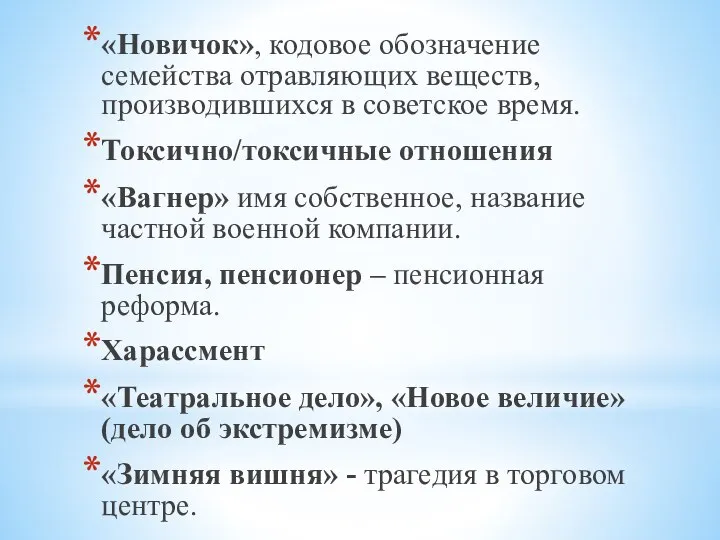 * «Новичок», кодовое обозначение семейства отравляющих веществ, производившихся в советское время.

* Токсично/токсичные отношения

* «Вагнер» имя собственное, название частной военной компании.

* Пенсия, пенсионер – пенсионная реформа.

* Харассмент

* «Театральное дело», «Новое величие» (дело об экстремизме)

* «Зимняя вишня» - трагедия в торговом центре.